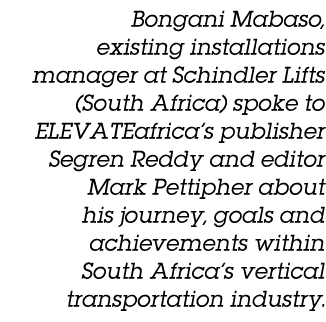 Bongani Mabaso, existing installations manager at Schindler Lifts (South Africa) spoke to ELEVATEafrica's publisher Segren Reddy and editor Mark Pettipher about his journey, goals and achievements within South Africa's vertical transportation industry.